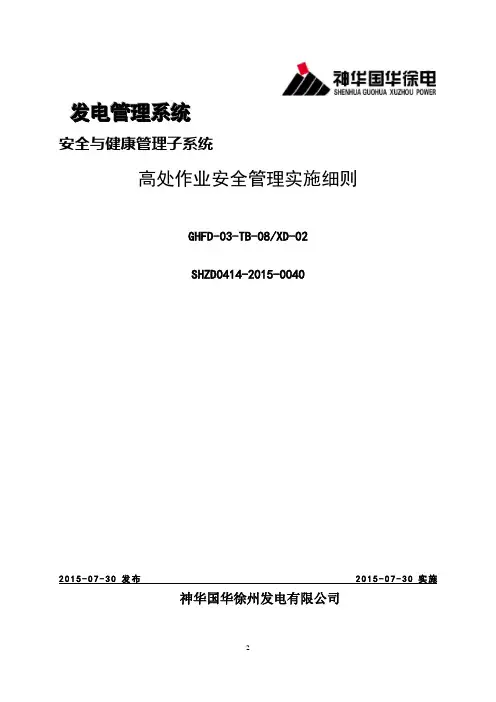 神华国华徐电
SHENHUA GUOHUA XUZHOU POWER

发电管理系统

安全与健康管理子系统

高处作业安全管理实施细则

GHFD-03-TB-08/XD-02

SHZD0414-2015-0040

2015-07-30 发布 2015-07-30 实施

神华国华徐州发电有限公司

2